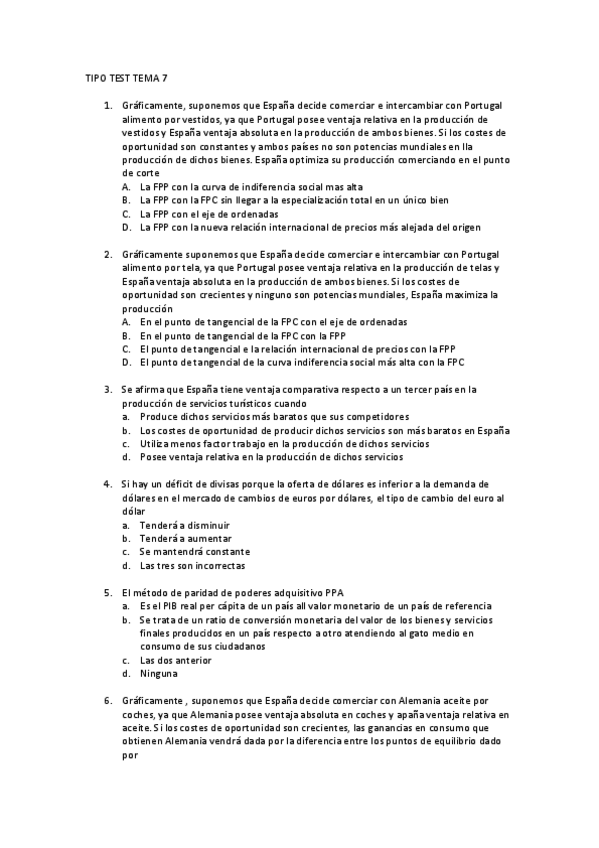 TIPO TEST TEMA 7

1. Gráficamente, suponemos que España decide comerciar e intercambiar con Portugal alimento por vestidos, ya que Portugal posee ventaja relativa en la producción de vestidos y España ventaja absoluta en la producción de ambos bienes. Si los costes de oportunidad son constantes y ambos países no son potencias mundiales en lla producción de dichos bienes. España optimiza su producción comerciando en el punto de corte
A. La FPP con la curva de indiferencia social mas alta
B. La FPP con la FPC sin llegar a la especialización total en un único bien
C. La FPP con el eje de ordenadas
D. La FPP con la nueva relación internacional de precios más alejada del origen

2. Gráficamente suponemos que España decide comerciar e intercambiar con Portugal alimento por tela, ya que Portugal posee ventaja relativa en la producción de telas y España ventaja absoluta en la producción de ambos bienes. Si los costes de oportunidad son crecientes y ninguno son potencias mundiales, España maximiza la producción
A. En el punto de tangencial de la FPC con el eje de ordenadas
B. En el punto de tangencial de la FPC con la FPP
C. El punto de tangencial e la relación internacional de precios con la FPP
D. El punto de tangencial de la curva indiferencia social más alta con la FPC

3. Se afirma que España tiene ventaja comparativa respecto a un tercer país en la producción de servicios turísticos cuando
a. Produce dichos servicios más baratos que sus competidores
b. Los costes de oportunidad de producir dichos servicios son más baratos en España
c. Utiliza menos factor trabajo en la producción de dichos servicios
d. Posee ventaja relativa en la producción de dichos servicios

4. Si hay un déficit de divisas porque la oferta de dólares es inferior a la demanda de dólares en el mercado de cambios de euros por dólares, el tipo de cambio del euro al dólar
a. Tenderá a disminuir
b. Tenderá a aumentar
c. Se mantendrá constante
d. Las tres son incorrectas

5. El método de paridad de poderes adquisitivo PPA
a. Es el PIB real per cápita de un país all valor monetario de un país de referencia
b. Se trata de un ratio de conversión monetaria del valor de los bienes y servicios finales producidos en un país respecto a otro atendiendo al gato medio en consumo de sus ciudadanos
c. Las dos anterior
d. Ninguna

6. Gráficamente , suponemos que España decide comerciar con Alemania aceite por coches, ya que Alemania posee ventaja absoluta en coches y apaña ventaja relativa en aceite. Si los costes de oportunidad son crecientes, las ganancias en consumo que obtienen Alemania vendrá dada por la diferencia entre los puntos de equilibrio dado por